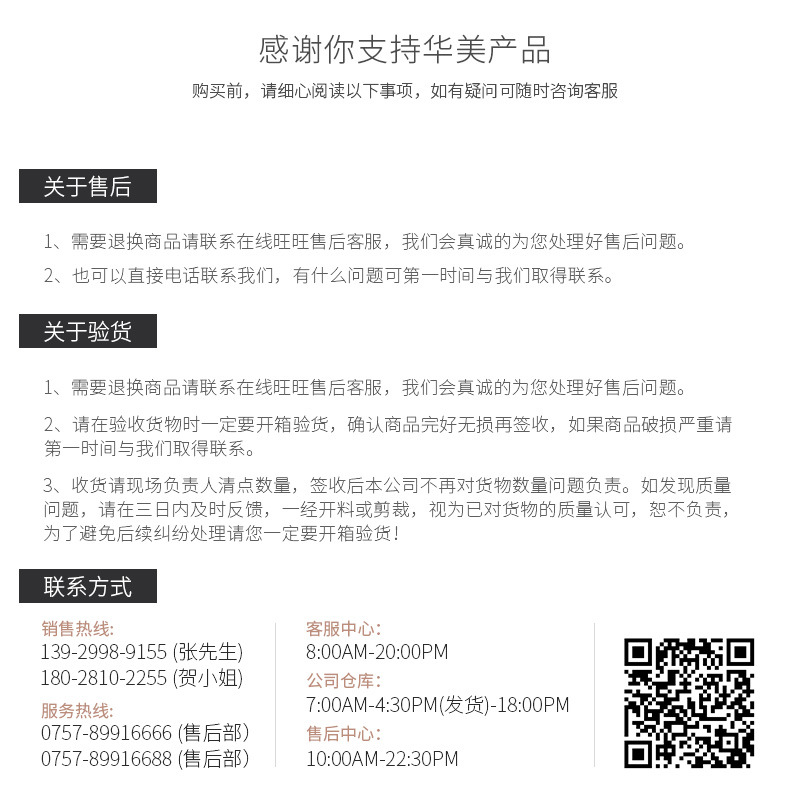 感谢你支持华美产品

购买前，请细心阅读以下事项，如有疑问可随时咨询客服

关于售后

1、需要退换商品请联系在线旺旺售后客服，我们会真诚的为您处理好售后问题。

2、也可以直接电话联系我们，有什么问题可第一时间与我们取得联系。

关于验货

1、需要退换商品请联系在线旺旺售后客服，我们会真诚的为您处理好售后问题。

2、请在验收货物时一定要开箱验货，确认商品完好无损再签收，如果商品破损严重请第一时间与我们取得联系。

3、收货请现场负责人清点数量，签收后本公司不再对货物数量问题负责。如发现质量问题，请在三日内及时反馈，一经开料或剪裁，视为已对货物的质量认可，恕不负责，为了避免后续纠纷处理请您一定要开箱验货！

联系方式

销售热线:
139-2998-9155 (张先生)
180-2810-2255 (贺小姐)

服务热线:
0757-89916666 (售后部)
0757-89916688 (售后部)

客服中心:
8:00AM-20:00PM

公司仓库:
7:00AM-4:30PM(发货)-18:00PM

售后中心:
10:00AM-22:30PM